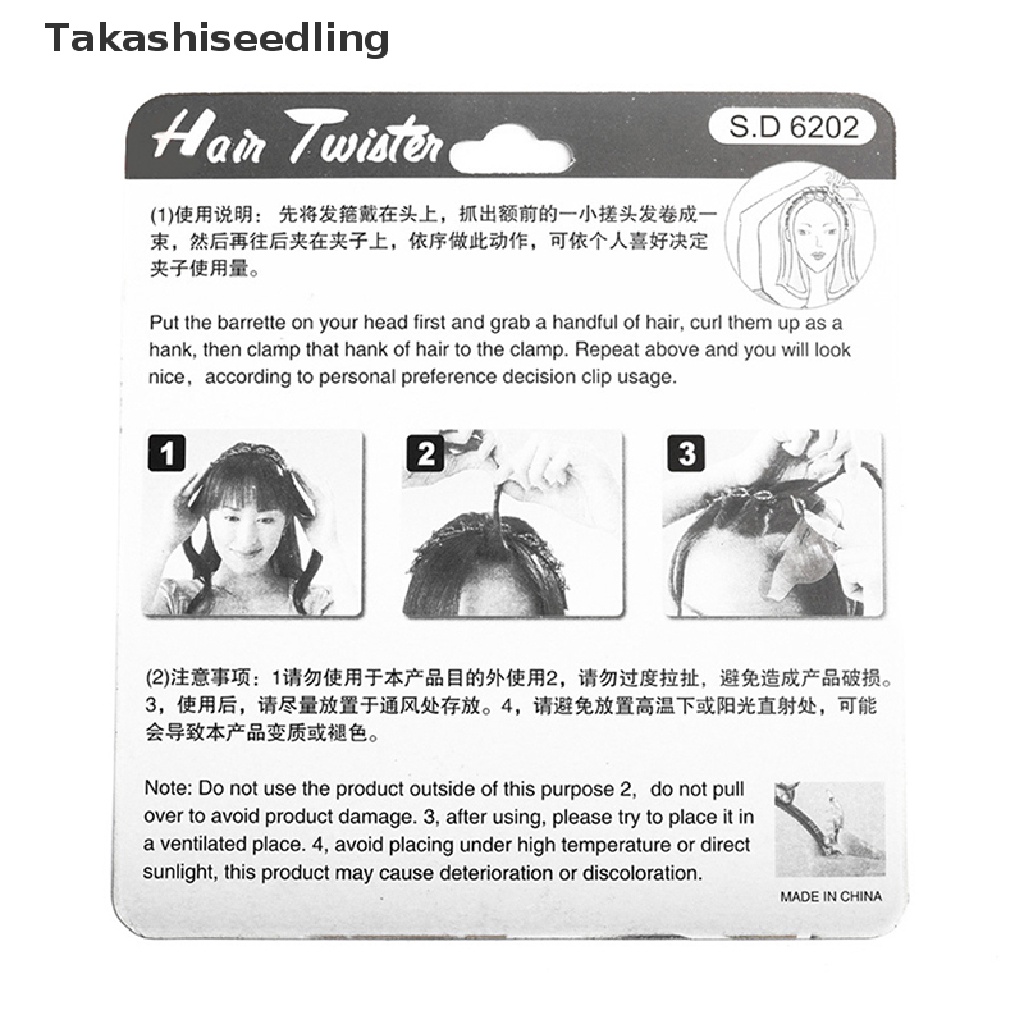 Takashiseedling

Hair Twister

S.D 6202

(1)使用说明：先将发箍戴在头上，抓出额前的一小搓头发卷成一束，然后再往后夹在夹子上，依序做此动作，可依个人喜好决定夹子使用量。

Put the barrette on your head first and grab a handful of hair, curl them up as a hank, then clamp that hank of hair to the clamp. Repeat above and you will look nice，according to personal preference decision clip usage.

1

2

3

(2)注意事项：1请勿使用于本产品目的外使用2，请勿过度拉扯，避免造成产品破损。3，使用后，请尽量放置于通风处存放。4，请避免放置高温下或阳光直射处，可能会导致本产品变质或褪色。

Note: Do not use the product outside of this purpose 2，do not pull over to avoid product damage. 3, after using, please try to place it in a ventilated place. 4, avoid placing under high temperature or direct sunlight, this product may cause deterioration or discoloration.

MADE IN CHINA